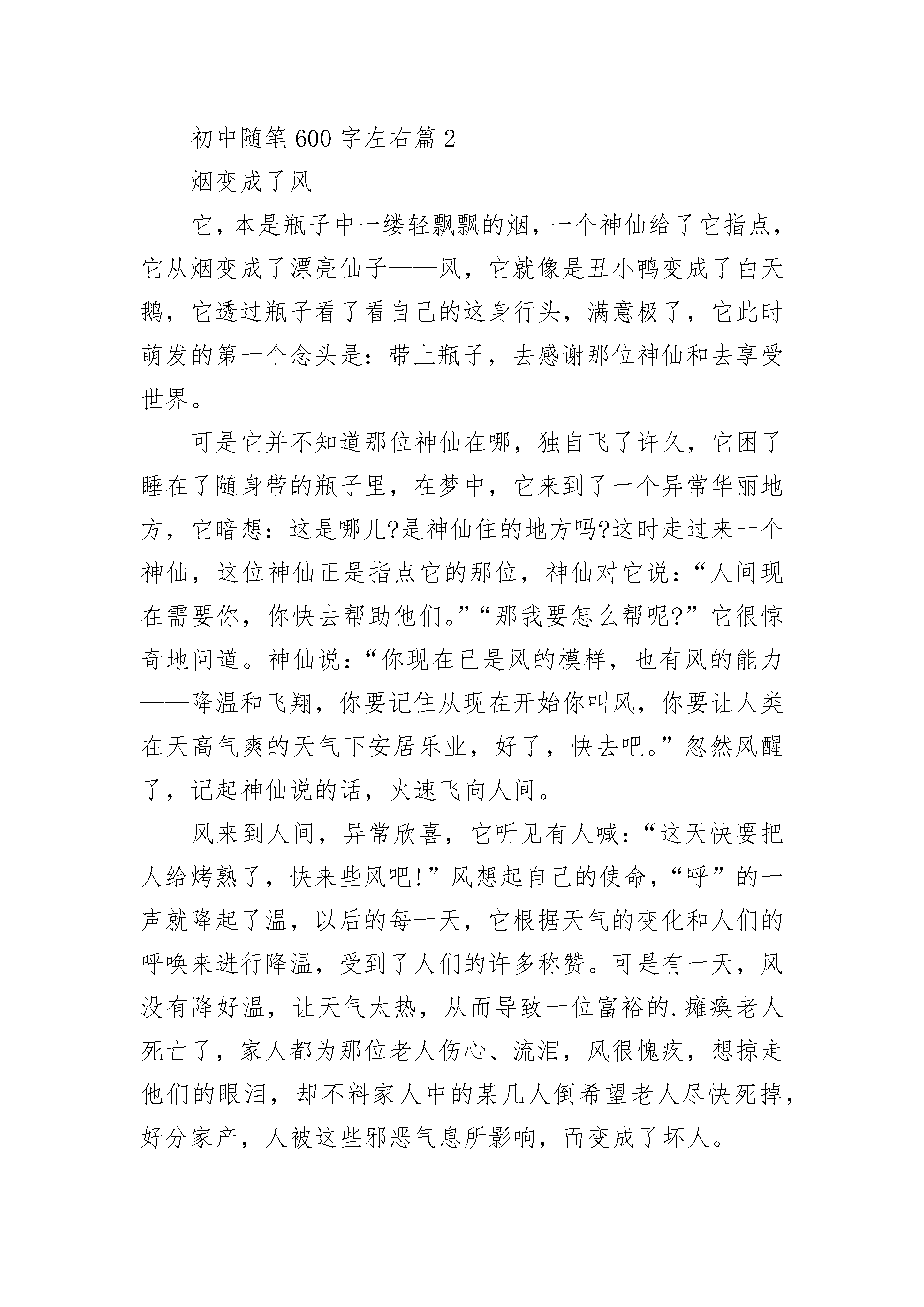 初中随笔600字左右篇2

烟变成了风

它，本是瓶子中一缕轻飘飘的烟，一个神仙给了它指点，它从烟变成了漂亮仙子——风，它就像是丑小鸭变成了白天鹅，它透过瓶子看了看自己的这身行头，满意极了，它此时萌发的第一个念头是：带上瓶子，去感谢那位神仙和去享受世界。

可是它并不知道那位神仙在哪，独自飞了许久，它困了睡在了随身带的瓶子里，在梦中，它来到了一个异常华丽地方，它暗想：这是哪儿?是神仙住的地方吗?这时走过来一个神仙，这位神仙正是指点它的那位，神仙对它说：“人间现在需要你，你快去帮助他们。”“那我要怎么帮呢?”它很惊奇地问道。神仙说：“你现在已是风的模样，也有风的能力——降温和飞翔，你要记住从现在开始你叫风，你要让人类在天高气爽的天气下安居乐业，好了，快去吧。”忽然风醒了，记起神仙说的话，火速飞向人间。

风来到人间，异常欣喜，它听见有人喊：“这天快要把人给烤熟了，快来些风吧!”风想起自己的使命，“呼”的一声就降起了温，以后的每一天，它根据天气的变化和人们的呼唤来进行降温，受到了人们的许多称赞。可是有一天，风没有降好温，让天气太热，从而导致一位富裕的.瘫痪老人死亡了，家人都为那位老人伤心、流泪，风很愧疚，想掠走他们的眼泪，却不料家人中的某几人倒希望老人尽快死掉，好分家产，人被这些邪恶气息所影响，而变成了坏人。